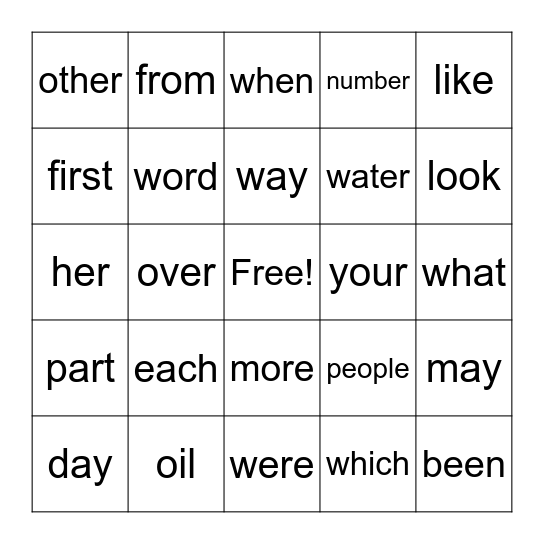 | other | from | when | number | like |
|---|---|---|---|---|
| first | word | way | water | look |
| her | over | Free! | your | what |
| part | each | more | people | may |
| day | oil | were | which | been |